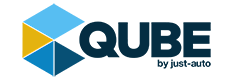 QUBE
by just-auto